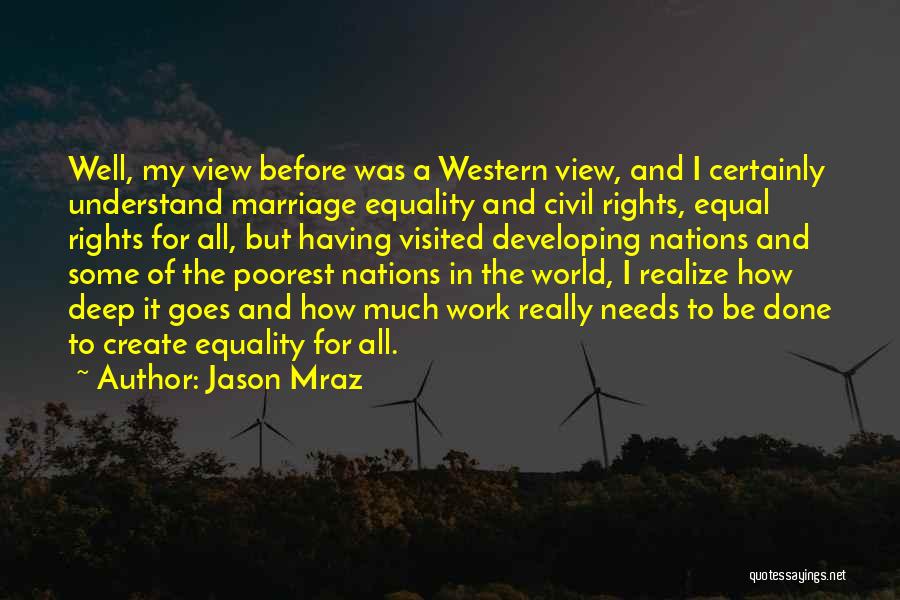 Well, my view before was a Western view, and I certainly understand marriage equality and civil rights, equal rights for all, but having visited developing nations and some of the poorest nations in the world, I realize how deep it goes and how much work really needs to be done to create equality for all.

~ Author: Jason Mraz

quotessayings.net